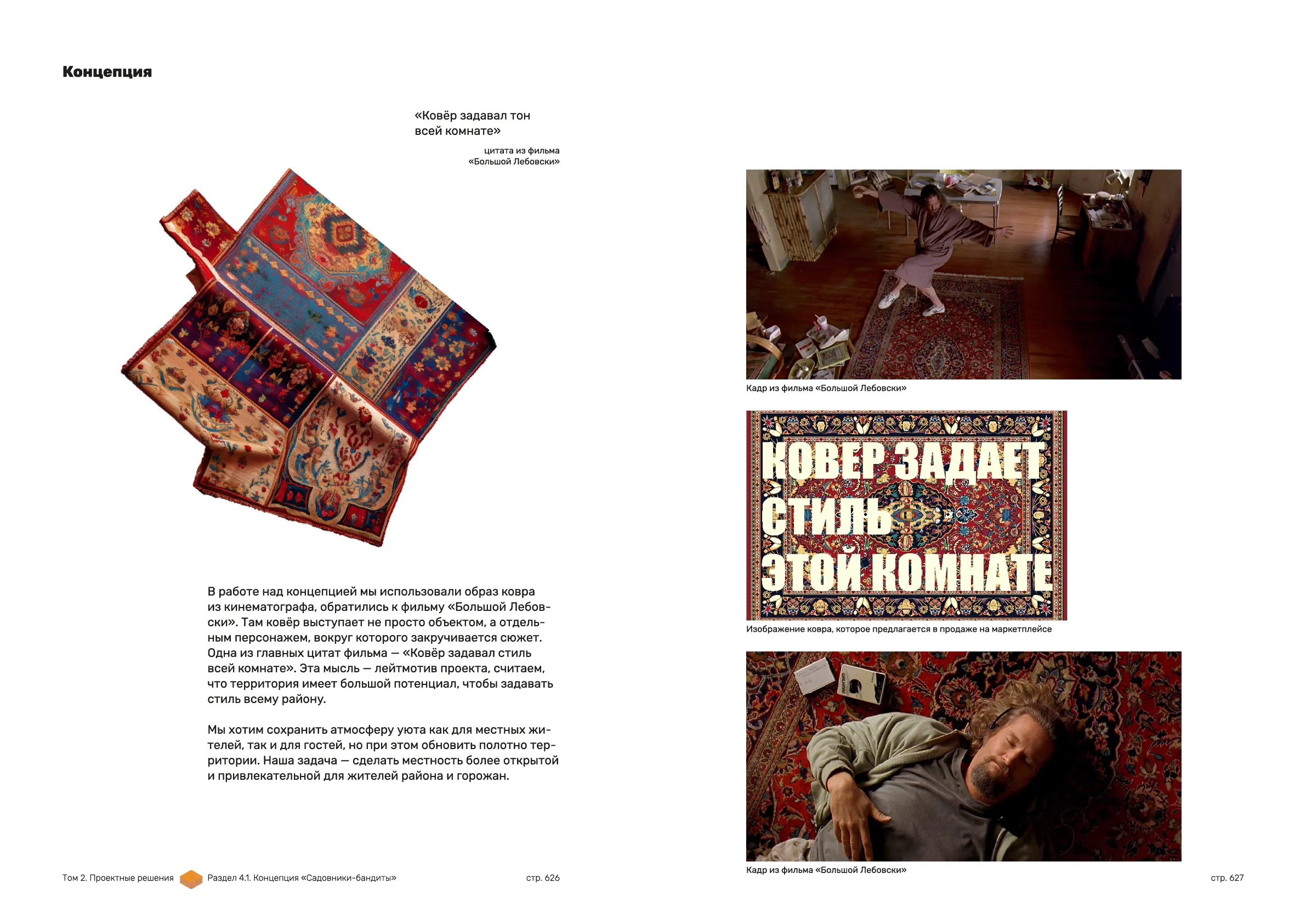 Концепция

«Ковёр задавал тон всей комнате»

цитата из фильма
«Большой Лебовски»

В работе над концепцией мы использовали образ ковра из кинематографа, обратились к фильму «Большой Лебовски». Там ковёр выступает не просто объектом, а отдельным персонажем, вокруг которого закручивается сюжет. Одна из главных цитат фильма — «Ковёр задавал стиль всей комнате». Эта мысль — лейтмотив проекта, считаем, что территория имеет большой потенциал, чтобы задавать стиль всему району.

Мы хотим сохранить атмосферу уюта как для местных жителей, так и для гостей, но при этом обновить полотно территории. Наша задача — сделать местность более открытой и привлекательной для жителей района и горожан.

Том 2. Проектные решения Раздел 4.1. Концепция «Садовники-бандиты» стр. 626

Кадр из фильма «Большой Лебовски»

КОВЕР ЗАДАЕТ
СТИЛЬ
ЭТОЙ КОМНАТЕ

Изображение ковра, которое предлагается в продаже на маркетплейсе

Кадр из фильма «Большой Лебовски»

стр. 627